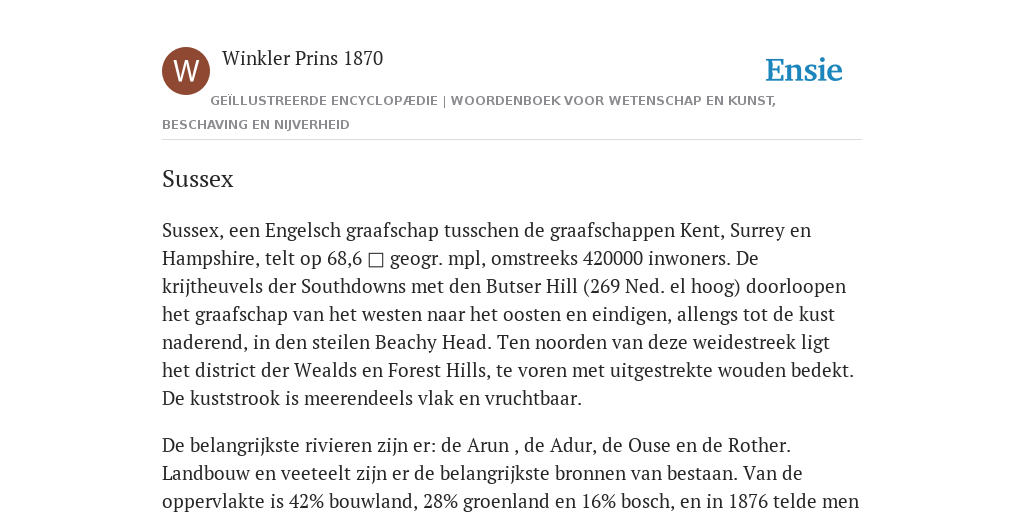 W

Winkler Prins 1870

Ensie

GEÏLLUSTREERDE ENCYCLOPÆDIE | WOORDENBOEK VOOR WETENSCHAP EN KUNST, BESCHAVING EN NIJVERHEID

Sussex

Sussex, een Engelsch graafschap tusschen de graafschappen Kent, Surrey en Hampshire, telt op 68,6 □ geogr. mpl, omstreeks 420000 inwoners. De krijtheuvels der Southdowns met den Butser Hill (269 Ned. el hoog) doorloopen het graafschap van het westen naar het oosten en eindigen, allengs tot de kust naderend, in den steilen Beachy Head. Ten noorden van deze weidestreek ligt het district der Wealds en Forest Hills, te voren met uitgestrekte wouden bedekt. De kuststrook is meerendeels vlak en vruchtbaar.

De belangrijkste rivieren zijn er: de Arun , de Adur, de Ouse en de Rother. Landbouw en veeteelt zijn er de belangrijkste bronnen van bestaan. Van de oppervlakte is 42% bouwland, 28% groenland en 16% bosch, en in 1876 telde men